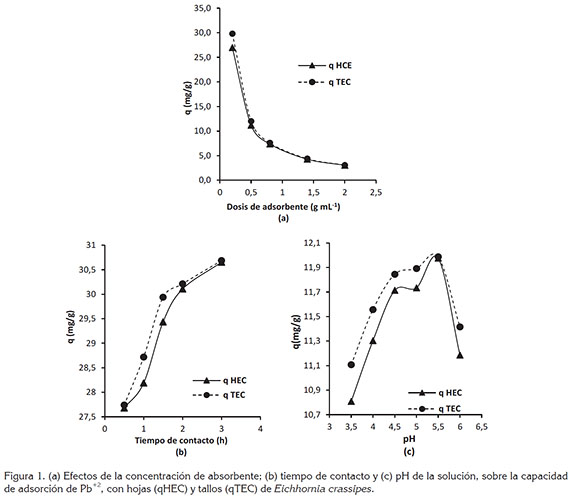 35,0
30,0
25,0
20,0
15,0
10,0
5,0
0,0
q (mg/g)
q HCE
q TEC
0 0,5 1 1,5 2 2,5
Dosis de adsorbente (g mL$^{-1}$)
(a)

31
30,5
30
29,5
29
28,5
28
27,5
q (mg/g)
q HEC
q TEC
0 1 2 3 4
Tiempo de contacto (h)
(b)

12,1
11,9
11,7
11,5
11,3
11,1
10,9
10,7
q(mg/g)
q HEC
q TEC
3 3,5 4 4,5 5 5,5 6 6,5
pH
(c)

Figura 1. (a) Efectos de la concentración de absorbente; (b) tiempo de contacto y (c) pH de la solución, sobre la capacidad de adsorción de Pb$^{+2}$, con hojas (qHEC) y tallos (qTEC) de Eichhornia crassipes.